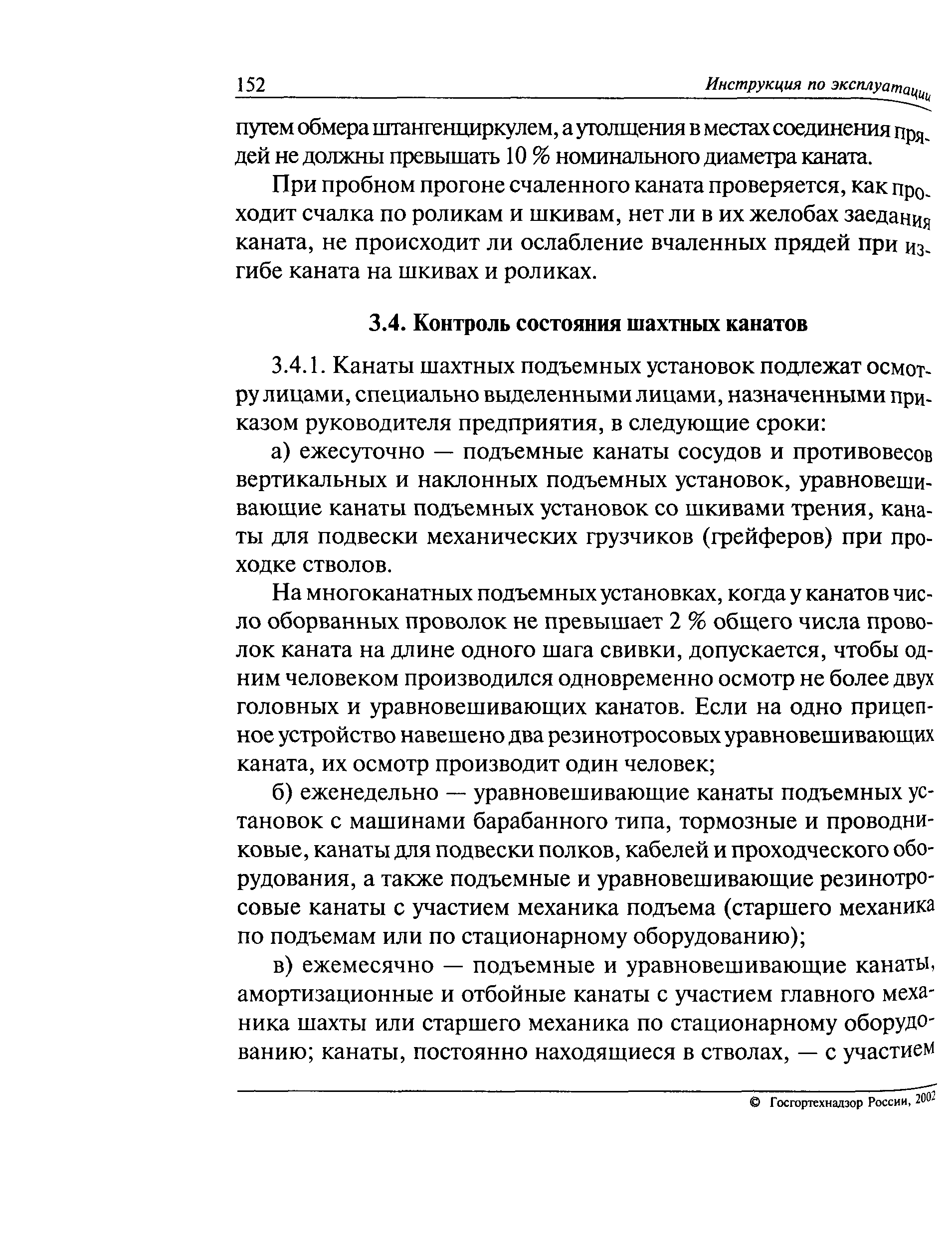 152 Инструкция по эксплуатации

путем обмера штангенциркулем, а утолщения в местах соединения прядей не должны превышать 10 % номинального диаметра каната.

При пробном прогоне счаленного каната проверяется, как проходит счалка по роликам и шкивам, нет ли в их желобах заедания каната, не происходит ли ослабление вчаленных прядей при изгибе каната на шкивах и роликах.

3.4. Контроль состояния шахтных канатов

3.4.1. Канаты шахтных подъемных установок подлежат осмотру лицами, специально выделенными лицами, назначенными приказом руководителя предприятия, в следующие сроки:

а) ежесуточно — подъемные канаты сосудов и противовесов вертикальных и наклонных подъемных установок, уравновешивающие канаты подъемных установок со шкивами трения, канаты для подвески механических грузчиков (грейферов) при проходке стволов.

На многоканатных подъемных установках, когда у канатов число оборванных проволок не превышает 2 % общего числа проволок каната на длине одного шага свивки, допускается, чтобы одним человеком производился одновременно осмотр не более двух головных и уравновешивающих канатов. Если на одно прицепное устройство навешено два резинотросовых уравновешивающих каната, их осмотр производит один человек;

б) еженедельно — уравновешивающие канаты подъемных установок с машинами барабанного типа, тормозные и проводниковые, канаты для подвески полков, кабелей и проходческого оборудования, а также подъемные и уравновешивающие резинотросовые канаты с участием механика подъема (старшего механика по подъемам или по стационарному оборудованию);

в) ежемесячно — подъемные и уравновешивающие канаты, амортизационные и отбойные канаты с участием главного механика шахты или старшего механика по стационарному оборудованию; канаты, постоянно находящиеся в стволах, — с участием

© Госгортехнадзор России, 2002